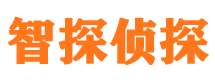 智探侦探